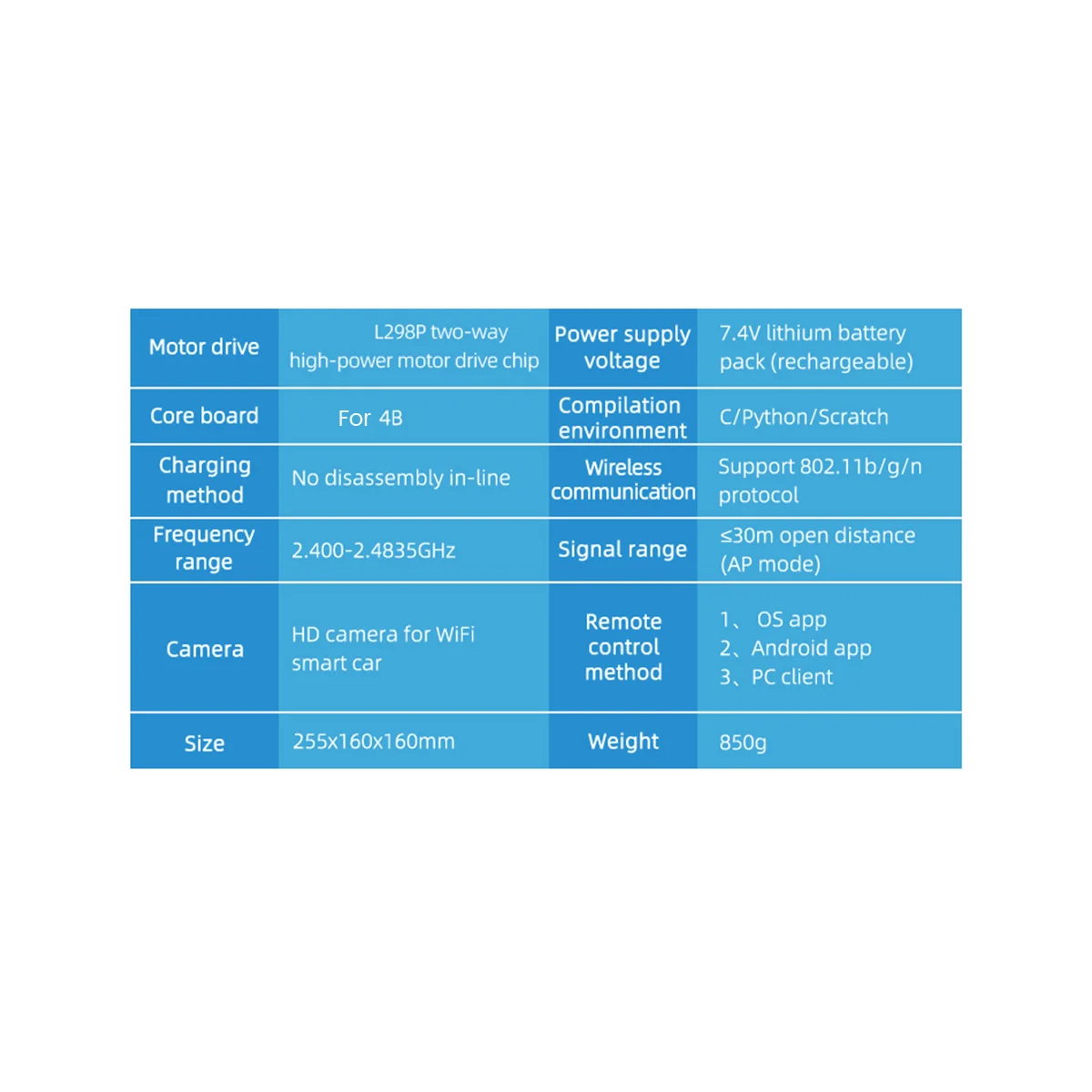 | Motor drive | L298P two-way high-power motor drive chip | Power supply voltage | 7.4V lithium battery pack (rechargeable) |
|---|---|---|---|
| Core board | For 4B | Compilation environment | C/Python/Scratch |
| Charging method | No disassembly in-line | Wireless communication | Support 802.11b/g/n protocol |
| Frequency range | 2.400-2.4835GHz | Signal range | ≤30m open distance (AP mode) |
| Camera | HD camera for WiFi smart car | Remote control method | 1、 OS app 2、Android app 3、PC client |
| Size | 255x160x160mm | Weight | 850g |